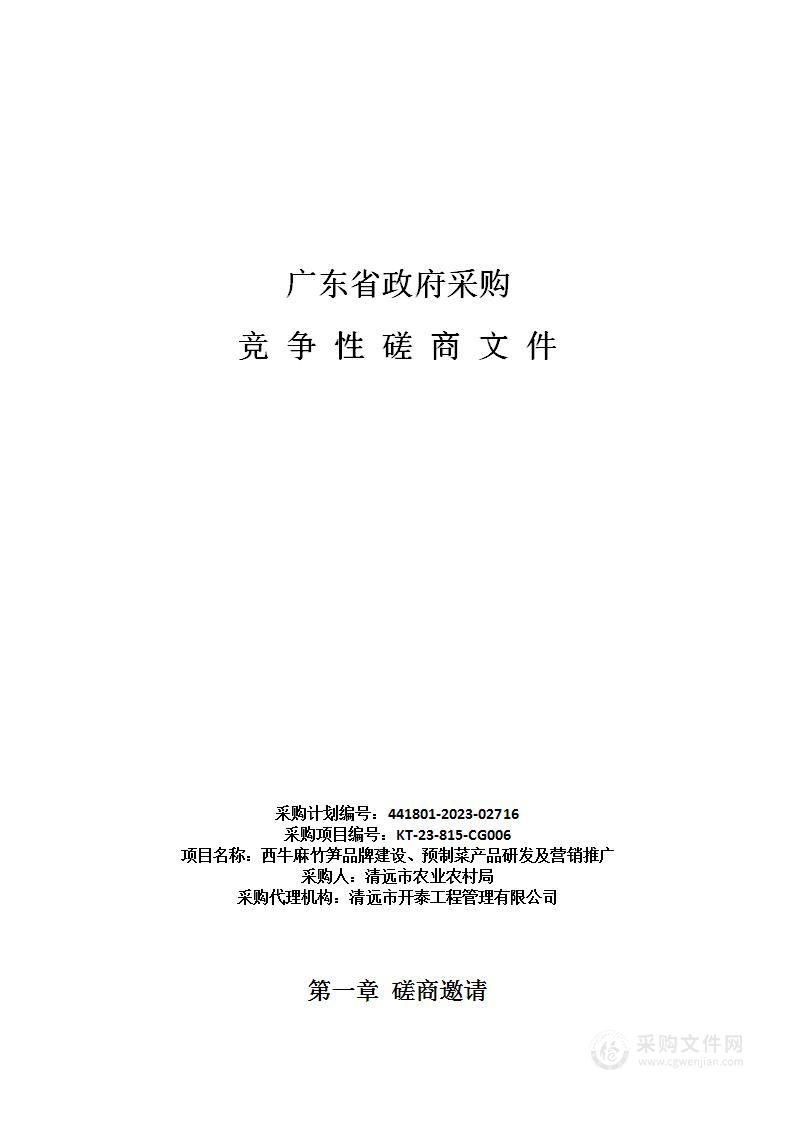 广东省政府采购

竞 争 性 磋 商 文 件

采购计划编号：441801-2023-02716
采购项目编号：KT-23-815-CG006
项目名称：西牛麻竹笋品牌建设、预制菜产品研发及营销推广
采购人：清远市农业农村局
采购代理机构：清远市开泰工程管理有限公司

第一章 磋商邀请

采购文件网
www.cgwenjian.com